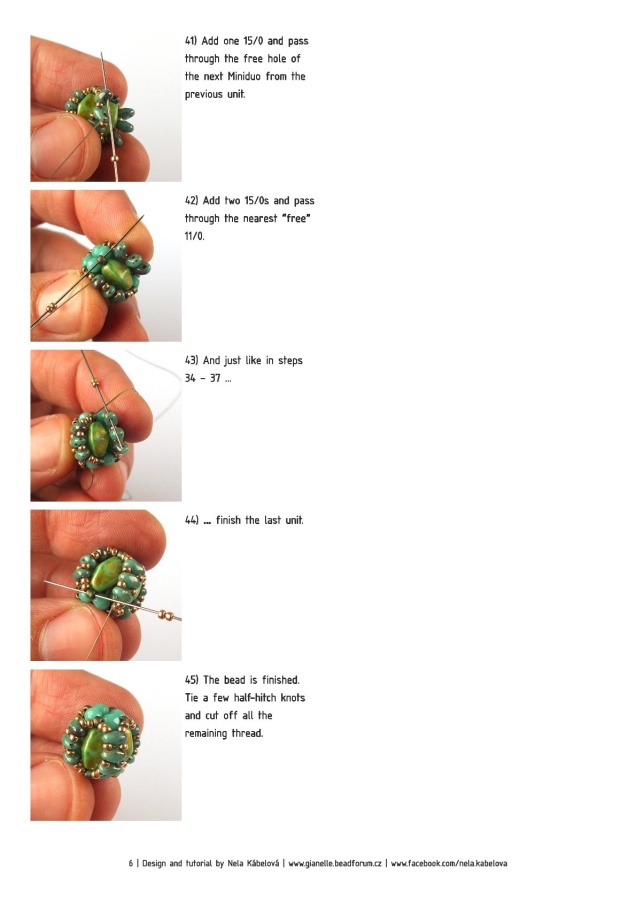 41) Add one 15/0 and pass through the free hole of the next Miniduo from the previous unit.

42) Add two 15/0s and pass through the nearest "free" 11/0.

43) And just like in steps 34 – 37 ...

44) ... finish the last unit.

45) The bead is finished. Tie a few half-hitch knots and cut off all the remaining thread.

6 | Design and tutorial by Nela Kábelová | www.gianelle.beadforum.cz | www.facebook.com/nela.kabelova